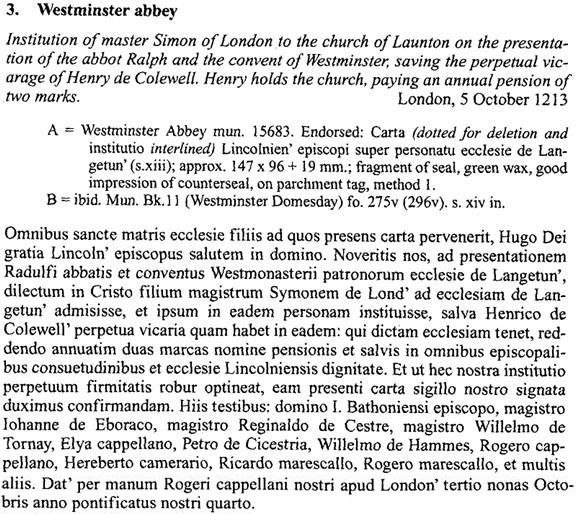 3. Westminster abbey

Institution of master Simon of London to the church of Launton on the presentation of the abbot Ralph and the convent of Westminster, saving the perpetual vicarage of Henry de Colewell. Henry holds the church, paying an annual pension of two marks.
London, 5 October 1213

A = Westminster Abbey mun. 15683. Endorsed: Carta (dotted for deletion and institutio interlined) Lincolnien' episcopi super personatu ecclesie de Langetun' (s.xiii); approx. 147 x 96 + 19 mm.; fragment of seal, green wax, good impression of counterseal, on parchment tag, method 1.
B = ibid. Mun. Bk.11 (Westminster Domesday) fo. 275v (296v). s. xiv in.

Omnibus sancte matris ecclesie filiis ad quos presens carta pervenerit, Hugo Dei gratia Lincoln' episcopus salutem in domino. Noveritis nos, ad presentationem Radulfi abbatis et conventus Westmonasterii patronorum ecclesie de Langetun', dilectum in Cristo filium magistrum Symonem de Lond' ad ecclesiam de Langetun' admisisse, et ipsum in eadem personam instituisse, salva Henrico de Colewell' perpetua vicaria quam habet in eadem: qui dictam ecclesiam tenet, reddendo annuatim duas marcas nomine pensionis et salvis in omnibus episcopalibus consuetudinibus et ecclesie Lincolniensis dignitate. Et ut hec nostra institutio perpetuum firmitatis robur optineat, eam presenti carta sigillo nostro signata duximus confirmandam. Hiis testibus: domino I. Bathoniensi episcopo, magistro Iohanne de Eboraco, magistro Reginaldo de Cestre, magistro Willelmo de Tornay, Elya cappellano, Petro de Cicestria, Willelmo de Hammes, Rogero cappellano, Hereberto camerario, Ricardo marescallo, Rogero marescallo, et multis aliis. Dat' per manum Rogeri cappellani nostri apud London' tertio nonas Octobris anno pontificatus nostri quarto.